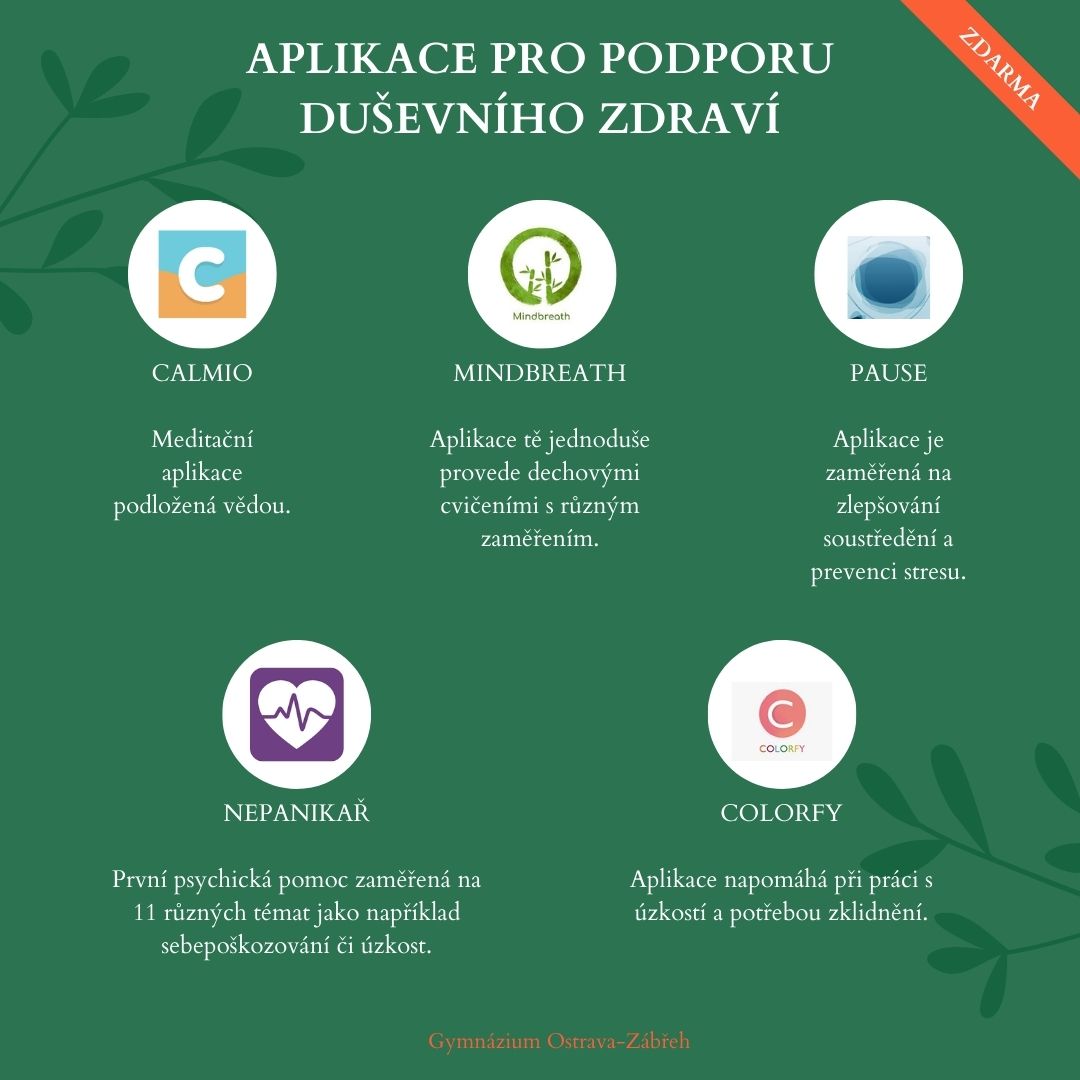 ZDARMA

APLIKACE PRO PODPORU DUŠEVNÍHO ZDRAVÍ

C

CALMIO

Meditační aplikace podložená vědou.

Mindbreath

MINDBREATH

Aplikace tě jednoduše provede dechovými cvičeními s různým zaměřením.

PAUSE

Aplikace je zaměřená na zlepšování soustředění a prevenci stresu.

NEPANIKAŘ

První psychická pomoc zaměřená na 11 různých témat jako například sebepoškozování či úzkost.

C

COLORFY

COLORFY

Aplikace napomáhá při práci s úzkostí a potřebou zklidnění.

Gymnázium Ostrava-Zábřeh